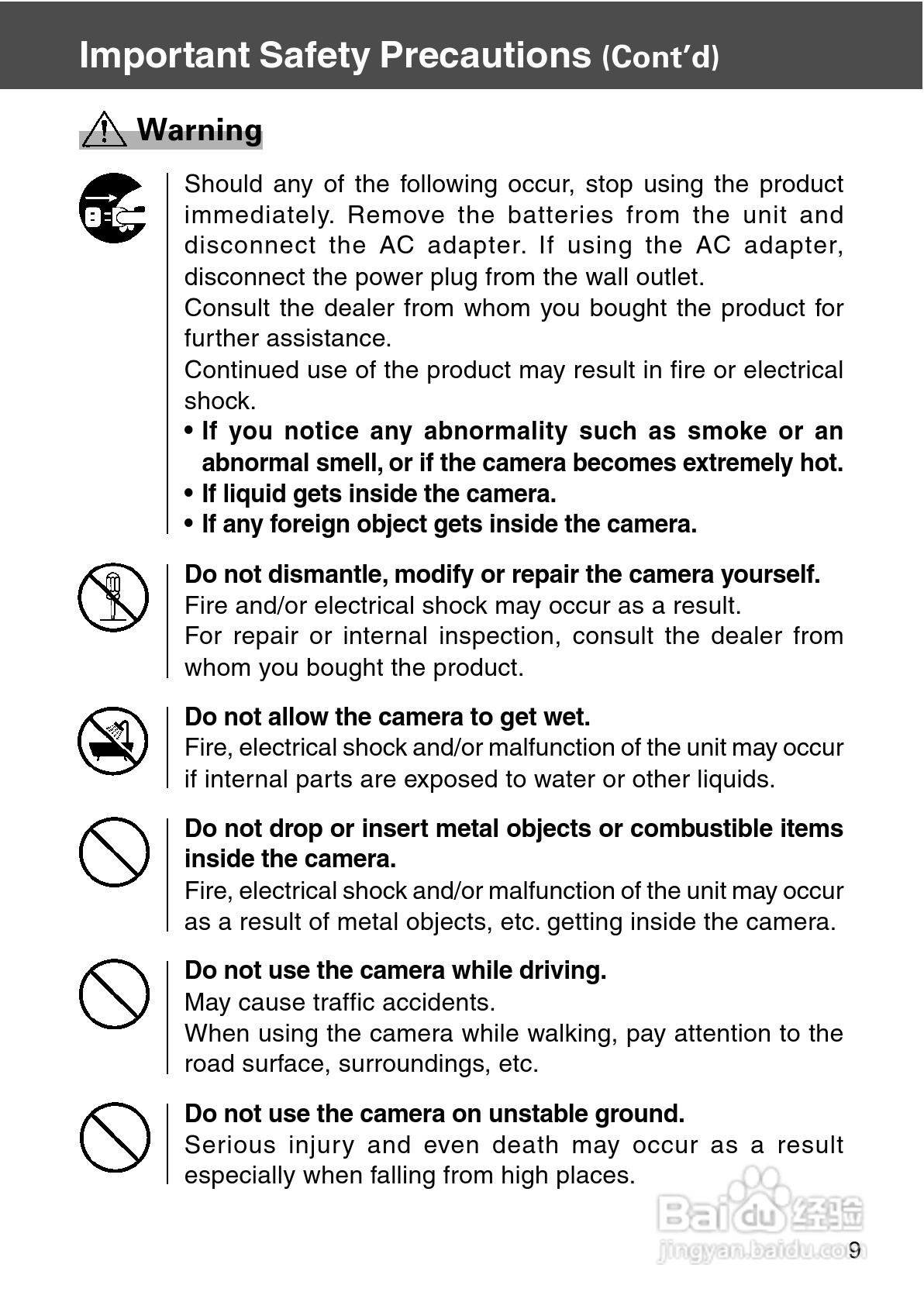 Important Safety Precautions (Cont'd)

Warning

Should any of the following occur, stop using the product immediately. Remove the batteries from the unit and disconnect the AC adapter. If using the AC adapter, disconnect the power plug from the wall outlet.
Consult the dealer from whom you bought the product for further assistance.
Continued use of the product may result in fire or electrical shock.
• If you notice any abnormality such as smoke or an abnormal smell, or if the camera becomes extremely hot.
• If liquid gets inside the camera.
• If any foreign object gets inside the camera.

Do not dismantle, modify or repair the camera yourself.
Fire and/or electrical shock may occur as a result.
For repair or internal inspection, consult the dealer from whom you bought the product.

Do not allow the camera to get wet.
Fire, electrical shock and/or malfunction of the unit may occur if internal parts are exposed to water or other liquids.

Do not drop or insert metal objects or combustible items inside the camera.
Fire, electrical shock and/or malfunction of the unit may occur as a result of metal objects, etc. getting inside the camera.

Do not use the camera while driving.
May cause traffic accidents.
When using the camera while walking, pay attention to the road surface, surroundings, etc.

Do not use the camera on unstable ground.
Serious injury and even death may occur as a result especially when falling from high places.

Baidu 经验
jingyan.baidu.com

9